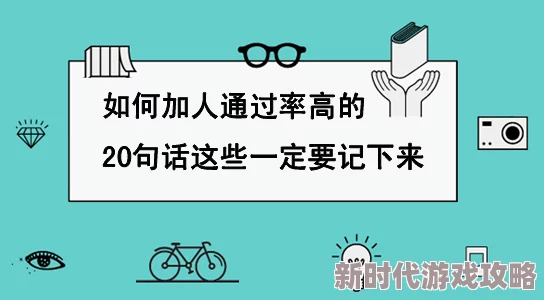 如何加人通过率高的
20句话这些一定要记下来

新时代游戏攻略